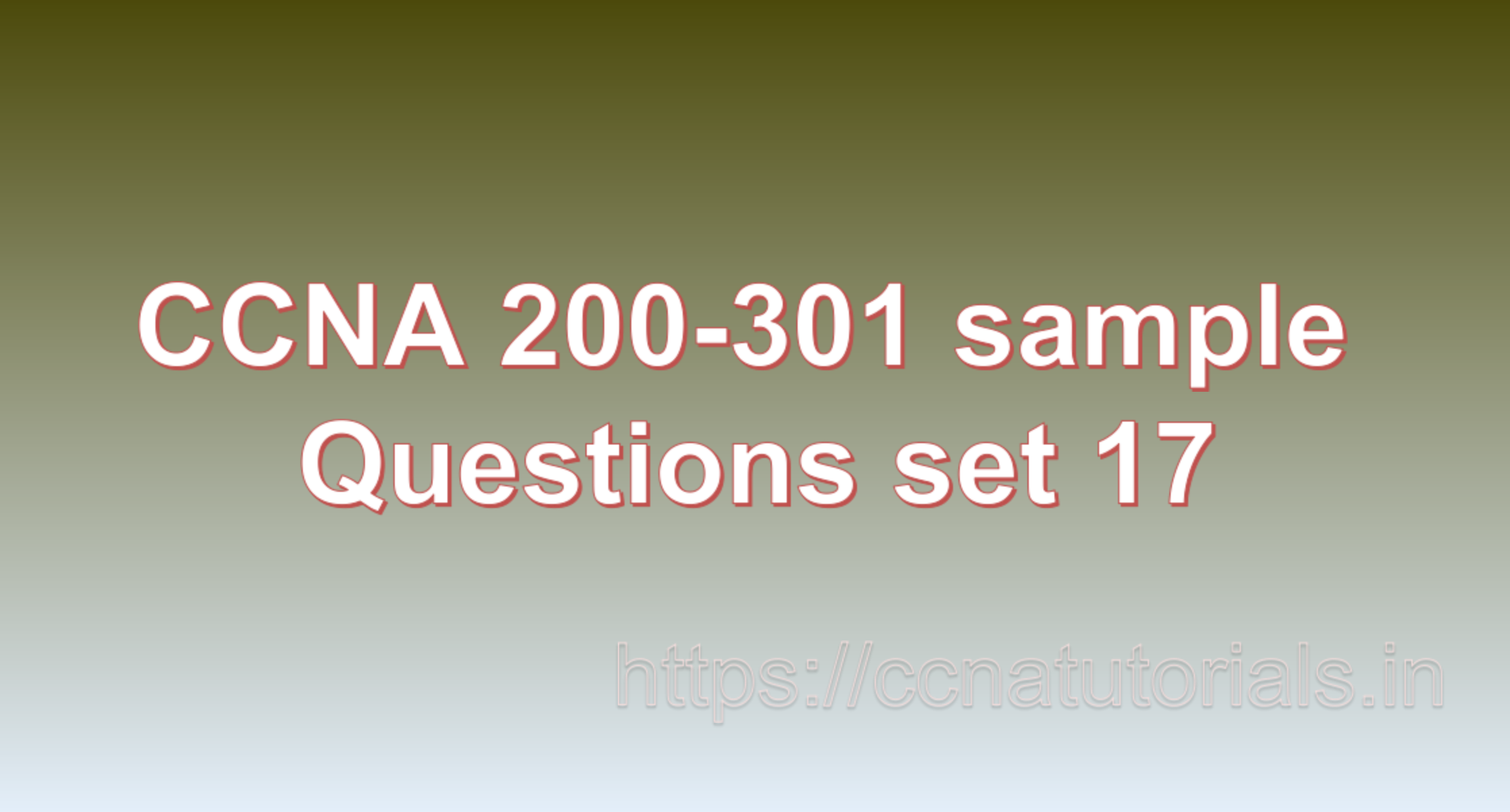 CCNA 200-301 sample Questions set 17

https://ccnatutorials.in